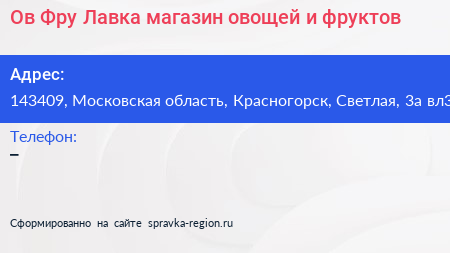 Ов Фру Лавка магазин овощей и фруктов

Адрес:
143409, Московская область, Красногорск, Светлая, 3а вл3

Телефон:
–

Сформированно на сайте spravka-region.ru